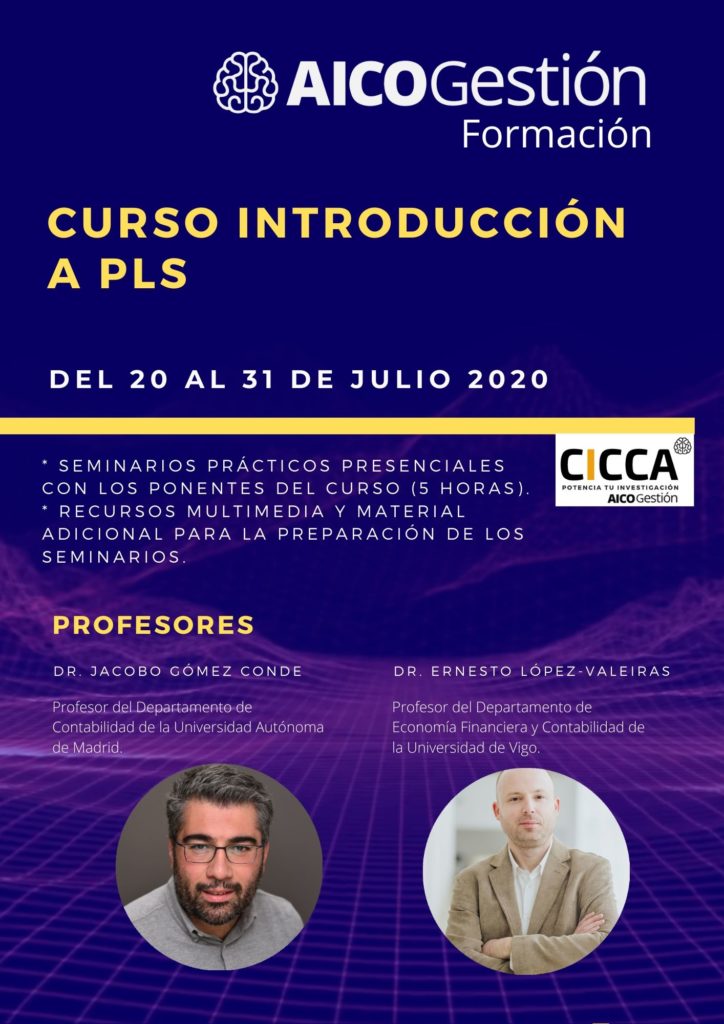 AICOGestión
Formación

CURSO INTRODUCCIÓN A PLS

DEL 20 AL 31 DE JULIO 2020

* SEMINARIOS PRÁCTICOS PRESENCIALES CON LOS PONENTES DEL CURSO (5 HORAS).
* RECURSOS MULTIMEDIA Y MATERIAL ADICIONAL PARA LA PREPARACIÓN DE LOS SEMINARIOS.

CICCA
POTENCIA TU INVESTIGACIÓN
AICOGestión

PROFESORES

DR. JACOBO GÓMEZ CONDE

Profesor del Departamento de Contabilidad de la Universidad Autónoma de Madrid.

DR. ERNESTO LÓPEZ-VALEIRAS

Profesor del Departamento de Economía Financiera y Contabilidad de la Universidad de Vigo.